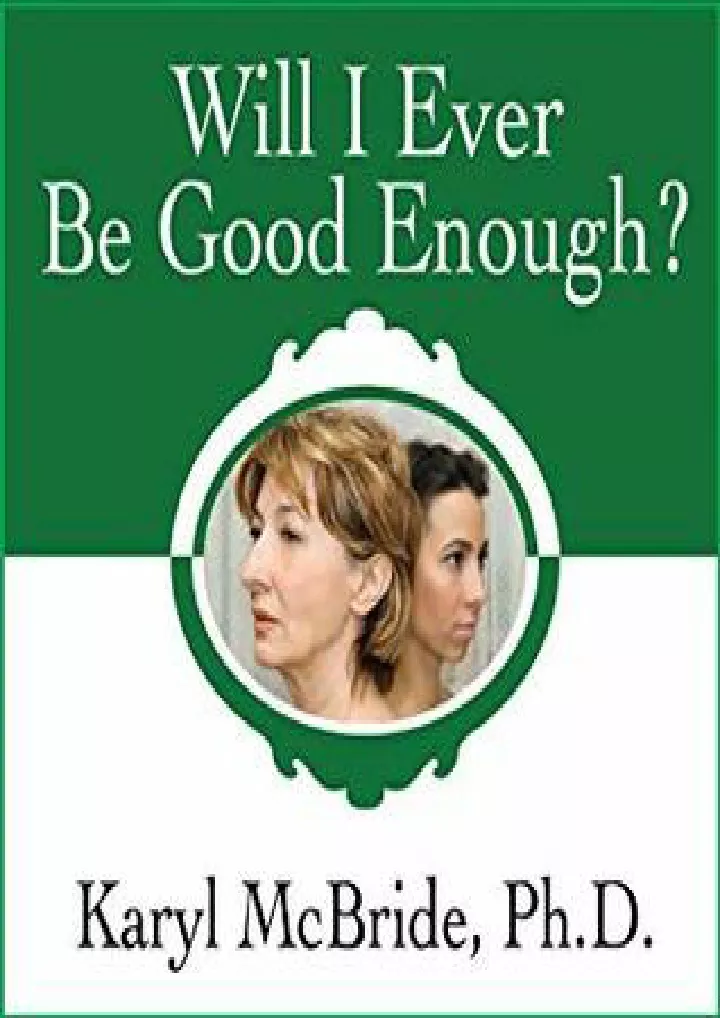 Will I Ever Be Good Enough?

Karyl McBride, Ph.D.